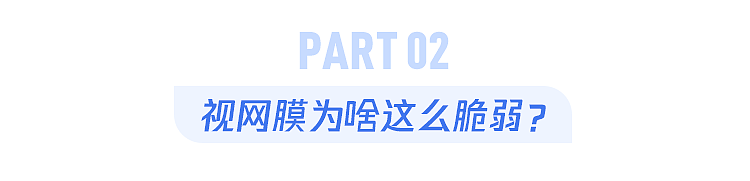 PART 02

视网膜为啥这么脆弱？